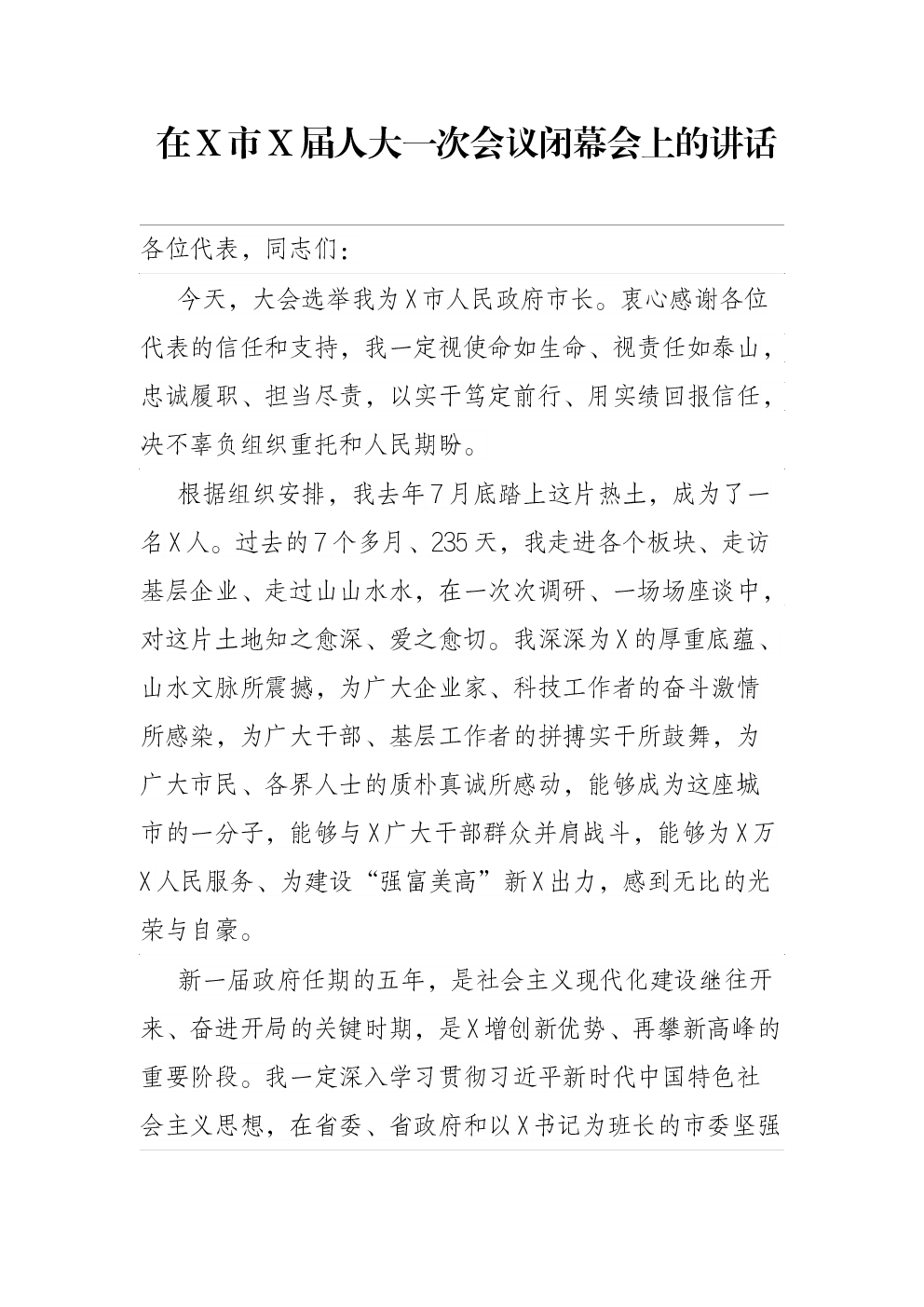 在X市X届人大一次会议闭幕会上的讲话

各位代表，同志们：

今天，大会选举我为X市人民政府市长。衷心感谢各位代表的信任和支持，我一定视使命如生命、视责任如泰山，忠诚履职、担当尽责，以实干笃定前行、用实绩回报信任，决不辜负组织重托和人民期盼。

根据组织安排，我去年7月底踏上这片热土，成为了一名X人。过去的7个多月、235天，我走进各个板块、走访基层企业、走过山山水水，在一次次调研、一场场座谈中，对这片土地知之愈深、爱之愈切。我深深为X的厚重底蕴、山水文脉所震撼，为广大企业家、科技工作者的奋斗激情所感染，为广大干部、基层工作者的拼搏实干所鼓舞，为广大市民、各界人士的质朴真诚所感动，能够成为这座城市的一分子，能够与X广大干部群众并肩战斗，能够为X万X人民服务、为建设“强富美高”新X出力，感到无比的光荣与自豪。

新一届政府任期的五年，是社会主义现代化建设继往开来、奋进开局的关键时期，是X增创新优势、再攀新高峰的重要阶段。我一定深入学习贯彻习近平新时代中国特色社会主义思想，在省委、省政府和以X书记为班长的市委坚强